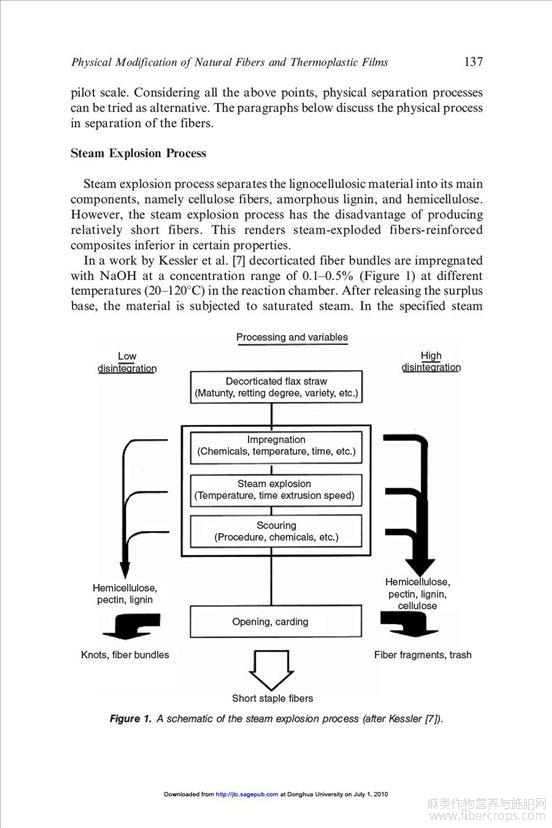 Physical Modification of Natural Fibers and Thermoplastic Films 137

pilot scale. Considering all the above points, physical separation processes can be tried as alternative. The paragraphs below discuss the physical process in separation of the fibers.

Steam Explosion Process

Steam explosion process separates the lignocellulosic material into its main components, namely cellulose fibers, amorphous lignin, and hemicellulose. However, the steam explosion process has the disadvantage of producing relatively short fibers. This renders steam-exploded fibers-reinforced composites inferior in certain properties.

In a work by Kessler et al. [7] decorticated fiber bundles are impregnated with NaOH at a concentration range of 0.1–0.5% (Figure 1) at different temperatures (20–120°C) in the reaction chamber. After releasing the surplus base, the material is subjected to saturated steam. In the specified steam

Processing and variables

Low disintegration

High disintegration

Decorticated flax straw (Matunty, retting degree, variety, etc.)

Impregnation (Chemicals, temperature, time, etc.)

Steam explosion (Temperature, time extrusion speed)

Scouring (Procedure, chemicals, etc.)

Hemicellulose, pectin, lignin

Hemicellulose, pectin, lignin, cellulose

Opening, carding

Knots, fiber bundles

Fiber fragments, trash

Short staple fibers

Figure 1. A schematic of the steam explosion process (after Kessler [7]).

Downloaded from http://jtc.sagepub.com at Donghua University on July 1, 2010

麻类作物营养与施肥网 www.fibercrops.com